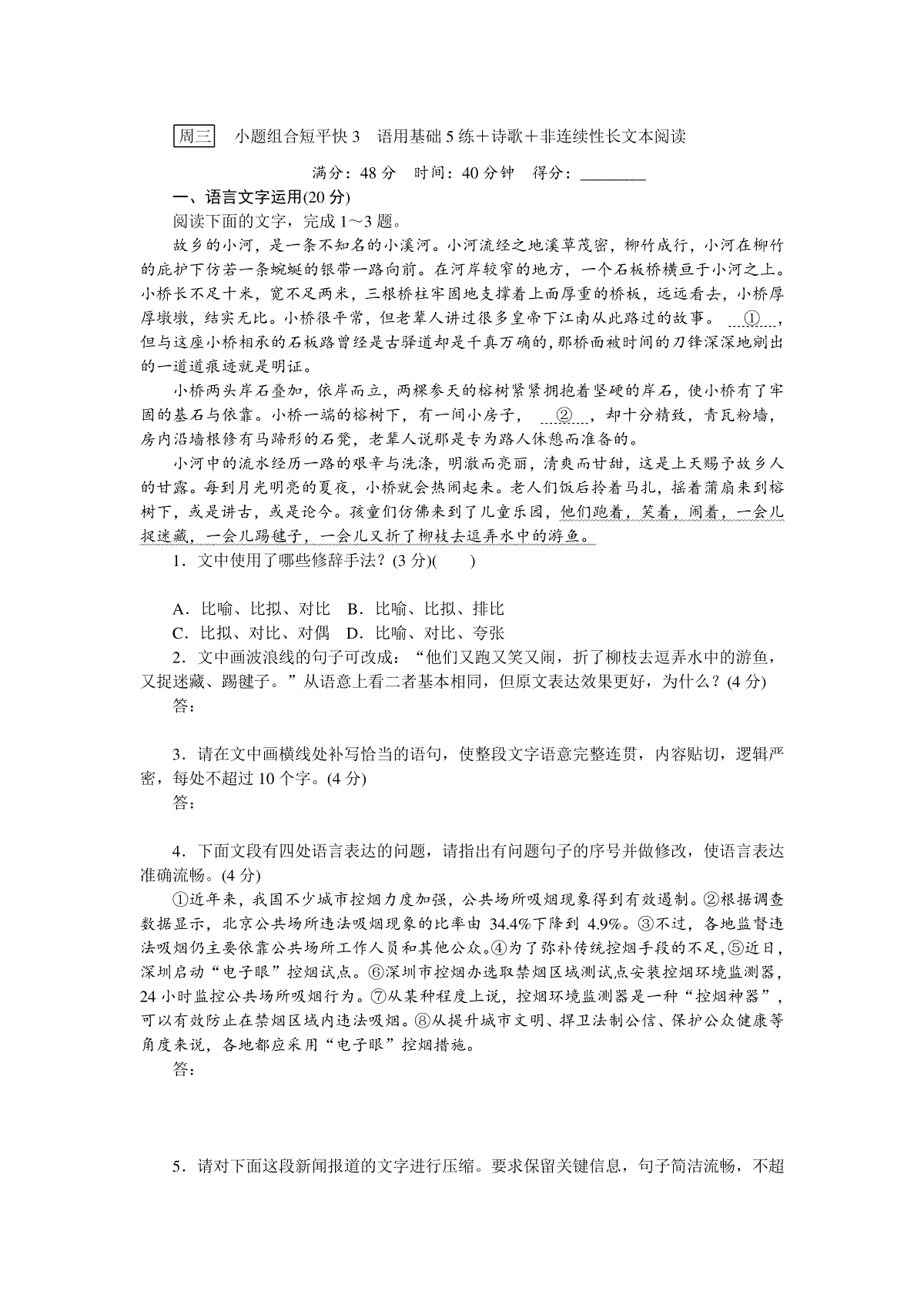 周三　小题组合短平快 3　语用基础 5 练＋诗歌＋非连续性长文本阅读

满分：48 分　时间：40 分钟　得分：________

一、语言文字运用(20 分)

阅读下面的文字，完成 1～3 题。

故乡的小河，是一条不知名的小溪河。小河流经之地溪草茂密，柳竹成行，小河在柳竹的庇护下仿若一条蜿蜒的银带一路向前。在河岸较窄的地方，一个石板桥横亘于小河之上。小桥长不足十米，宽不足两米，三根桥柱牢固地支撑着上面厚重的桥板，远远看去，小桥厚厚墩墩，结实无比。小桥很平常，但老辈人讲过很多皇帝下江南从此路过的故事。 ① ，但与这座小桥相承的石板路曾经是古驿道却是千真万确的，那桥面被时间的刀锋深深地剜出的一道道痕迹就是明证。

小桥两头岸石叠加，依岸而立，两棵参天的榕树紧紧拥抱着坚硬的岸石，使小桥有了牢固的基石与依靠。小桥一端的榕树下，有一间小房子， ② ，却十分精致，青瓦粉墙，房内沿墙根修有马蹄形的石凳，老辈人说那是专为路人休憩而准备的。

小河中的流水经历一路的艰辛与洗涤，明澈而亮丽，清爽而甘甜，这是上天赐予故乡人的甘露。每到月光明亮的夏夜，小桥就会热闹起来。老人们饭后拎着马扎，摇着蒲扇来到榕树下，或是讲古，或是论今。孩童们仿佛来到了儿童乐园，他们跑着，笑着，闹着，一会儿捉迷藏，一会儿踢毽子，一会儿又折了柳枝去逗弄水中的游鱼。

1．文中使用了哪些修辞手法？(3 分)(　　)

A．比喻、比拟、对比　B．比喻、比拟、排比
C．比拟、对比、对偶　D．比喻、对比、夸张

2．文中画波浪线的句子可改成：“他们又跑又笑又闹，折了柳枝去逗弄水中的游鱼，又捉迷藏、踢毽子。”从语意上看二者基本相同，但原文表达效果更好，为什么？(4 分)
答：

3．请在文中画横线处补写恰当的语句，使整段文字语意完整连贯，内容贴切，逻辑严密，每处不超过 10 个字。(4 分)
答：

4．下面文段有四处语言表达的问题，请指出有问题句子的序号并做修改，使语言表达准确流畅。(4 分)

①近年来，我国不少城市控烟力度加强，公共场所吸烟现象得到有效遏制。②根据调查数据显示，北京公共场所违法吸烟现象的比率由 34.4%下降到 4.9%。③不过，各地监督违法吸烟仍主要依靠公共场所工作人员和其他公众。④为了弥补传统控烟手段的不足，⑤近日，深圳启动“电子眼”控烟试点。⑥深圳市控烟办选取禁烟区域测试点安装控烟环境监测器，24 小时监控公共场所吸烟行为。⑦从某种程度上说，控烟环境监测器是一种“控烟神器”，可以有效防止在禁烟区域内违法吸烟。⑧从提升城市文明、捍卫法制公信、保护公众健康等角度来说，各地都应采用“电子眼”控烟措施。
答：

5．请对下面这段新闻报道的文字进行压缩。要求保留关键信息，句子简洁流畅，不超